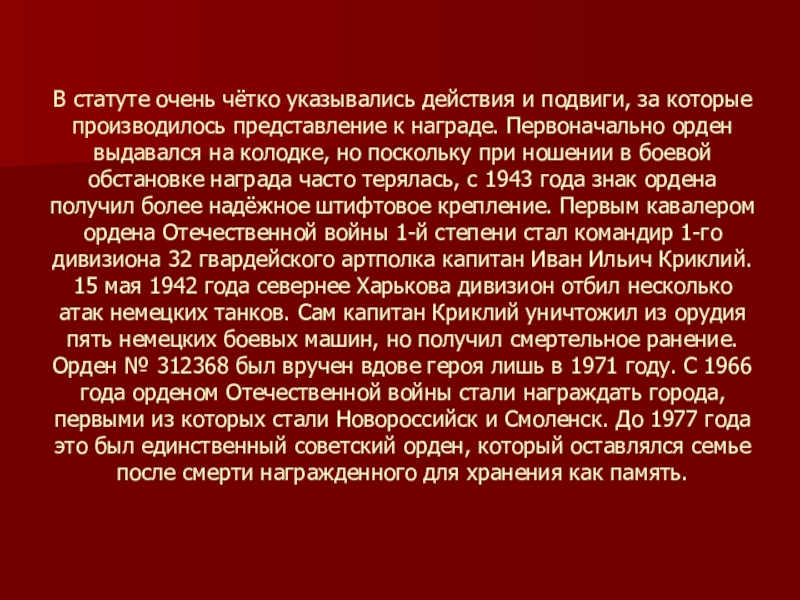 В статуте очень чётко указывались действия и подвиги, за которые производилось представление к награде. Первоначально орден выдавался на колодке, но поскольку при ношении в боевой обстановке награда часто терялась, с 1943 года знак ордена получил более надёжное штифтовое крепление. Первым кавалером ордена Отечественной войны 1-й степени стал командир 1-го дивизиона 32 гвардейского артполка капитан Иван Ильич Криклий. 15 мая 1942 года севернее Харькова дивизион отбил несколько атак немецких танков. Сам капитан Криклий уничтожил из орудия пять немецких боевых машин, но получил смертельное ранение. Орден № 312368 был вручен вдове героя лишь в 1971 году. С 1966 года орденом Отечественной войны стали награждать города, первыми из которых стали Новороссийск и Смоленск. До 1977 года это был единственный советский орден, который оставлялся семье после смерти награжденного для хранения как память.